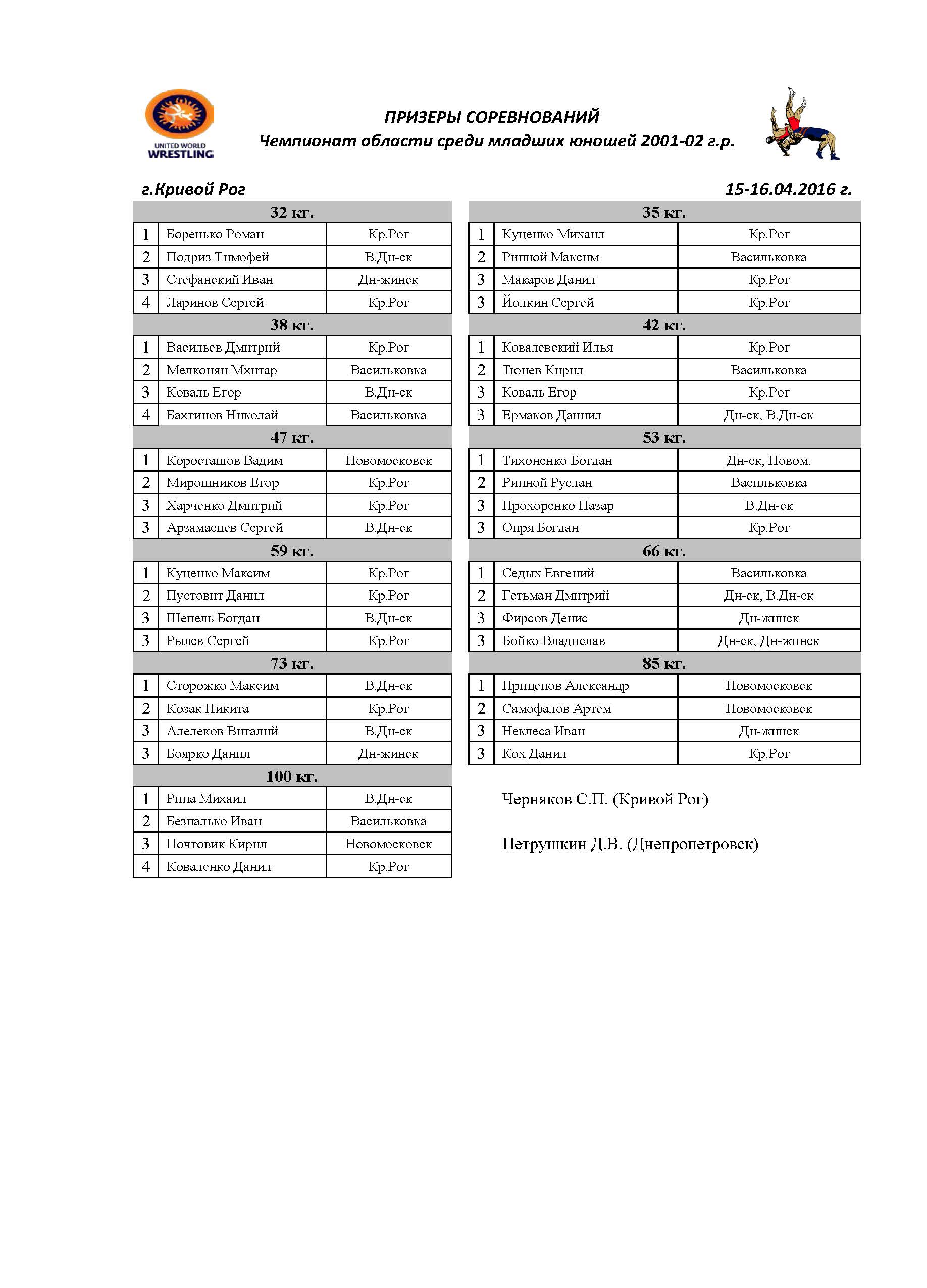 UNITED WORLD WRESTLING

ПРИЗЕРЫ СОРЕВНОВАНИЙ
Чемпионат области среди младших юношей 2001-02 г.р.

г.Кривой Рог
15-16.04.2016 г.

| 32 кг. | | |
|---|---|---|
| 1 | Боренько Роман | Кр.Рог |
| 2 | Подриз Тимофей | В.Дн-ск |
| 3 | Стефанский Иван | Дн-жинск |
| 4 | Ларинов Сергей | Кр.Рог |
| 38 кг. | | |
| 1 | Васильев Дмитрий | Кр.Рог |
| 2 | Мелконян Мхитар | Васильковка |
| 3 | Коваль Егор | В.Дн-ск |
| 4 | Бахтинов Николай | Васильковка |
| 47 кг. | | |
| 1 | Коросташов Вадим | Новомосковск |
| 2 | Мирошников Егор | Кр.Рог |
| 3 | Харченко Дмитрий | Кр.Рог |
| 3 | Арзамасцев Сергей | В.Дн-ск |
| 59 кг. | | |
| 1 | Куценко Максим | Кр.Рог |
| 2 | Пустовит Данил | Кр.Рог |
| 3 | Шепель Богдан | В.Дн-ск |
| 3 | Рылев Сергей | Кр.Рог |
| 73 кг. | | |
| 1 | Сторожко Максим | В.Дн-ск |
| 2 | Козак Никита | Кр.Рог |
| 3 | Алелеков Виталий | В.Дн-ск |
| 3 | Боярко Данил | Дн-жинск |
| 100 кг. | | |
| 1 | Рипа Михаил | В.Дн-ск |
| 2 | Безпалько Иван | Васильковка |
| 3 | Почтовик Кирил | Новомосковск |
| 4 | Коваленко Данил | Кр.Рог |

| 35 кг. | | |
|---|---|---|
| 1 | Куценко Михаил | Кр.Рог |
| 2 | Рипной Максим | Васильковка |
| 3 | Макаров Данил | Кр.Рог |
| 3 | Йолкин Сергей | Кр.Рог |
| 42 кг. | | |
| 1 | Ковалевский Илья | Кр.Рог |
| 2 | Тюнев Кирил | Васильковка |
| 3 | Коваль Егор | Кр.Рог |
| 3 | Ермаков Даниил | Дн-ск, В.Дн-ск |
| 53 кг. | | |
| 1 | Тихоненко Богдан | Дн-ск, Новом. |
| 2 | Рипной Руслан | Васильковка |
| 3 | Прохоренко Назар | В.Дн-ск |
| 3 | Опря Богдан | Кр.Рог |
| 66 кг. | | |
| 1 | Седых Евгений | Васильковка |
| 2 | Гетьман Дмитрий | Дн-ск, В.Дн-ск |
| 3 | Фирсов Денис | Дн-жинск |
| 3 | Бойко Владислав | Дн-ск, Дн-жинск |
| 85 кг. | | |
| 1 | Прицепов Александр | Новомосковск |
| 2 | Самофалов Артем | Новомосковск |
| 3 | Неклеса Иван | Дн-жинск |
| 3 | Кох Данил | Кр.Рог |

Черняков С.П. (Кривой Рог)

Петрушкин Д.В. (Днепропетровск)